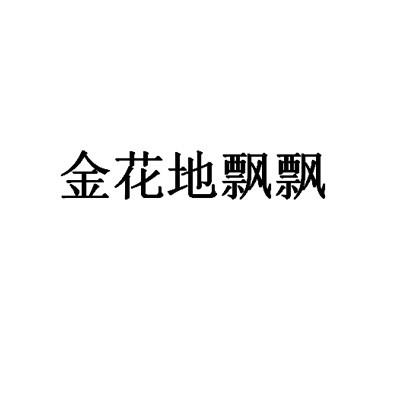 金花地飘飘